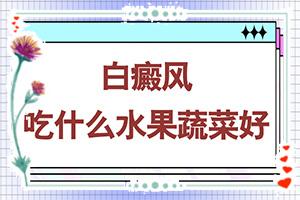 白癜风
吃什么水果蔬菜好